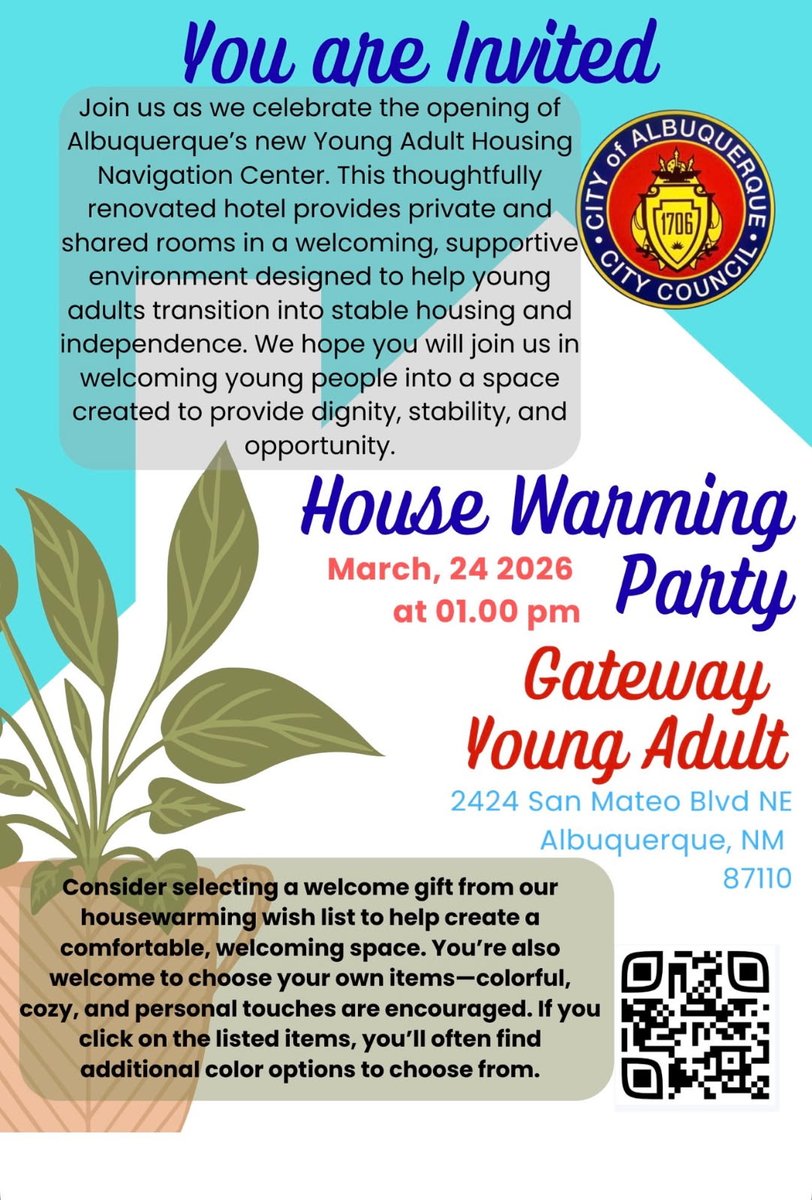 You are Invited

Join us as we celebrate the opening of Albuquerque's new Young Adult Housing Navigation Center. This thoughtfully renovated hotel provides private and shared rooms in a welcoming, supportive environment designed to help young adults transition into stable housing and independence. We hope you will join us in welcoming young people into a space created to provide dignity, stability, and opportunity.

CITY of ALBUQUERQUE CITY COUNCIL 1706

House Warming Party

March, 24 2026 at 01.00 pm

Gateway Young Adult

2424 San Mateo Blvd NE Albuquerque, NM 87110

Consider selecting a welcome gift from our housewarming wish list to help create a comfortable, welcoming space. You're also welcome to choose your own items—colorful, cozy, and personal touches are encouraged. If you click on the listed items, you'll often find additional color options to choose from.